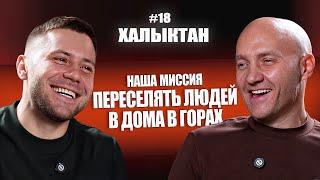 #18
ХАЛЫКТАН

НАША МИССИЯ
ПЕРЕСЕЛЯТЬ ЛЮДЕЙ
В ДОМА В ГОРАХ